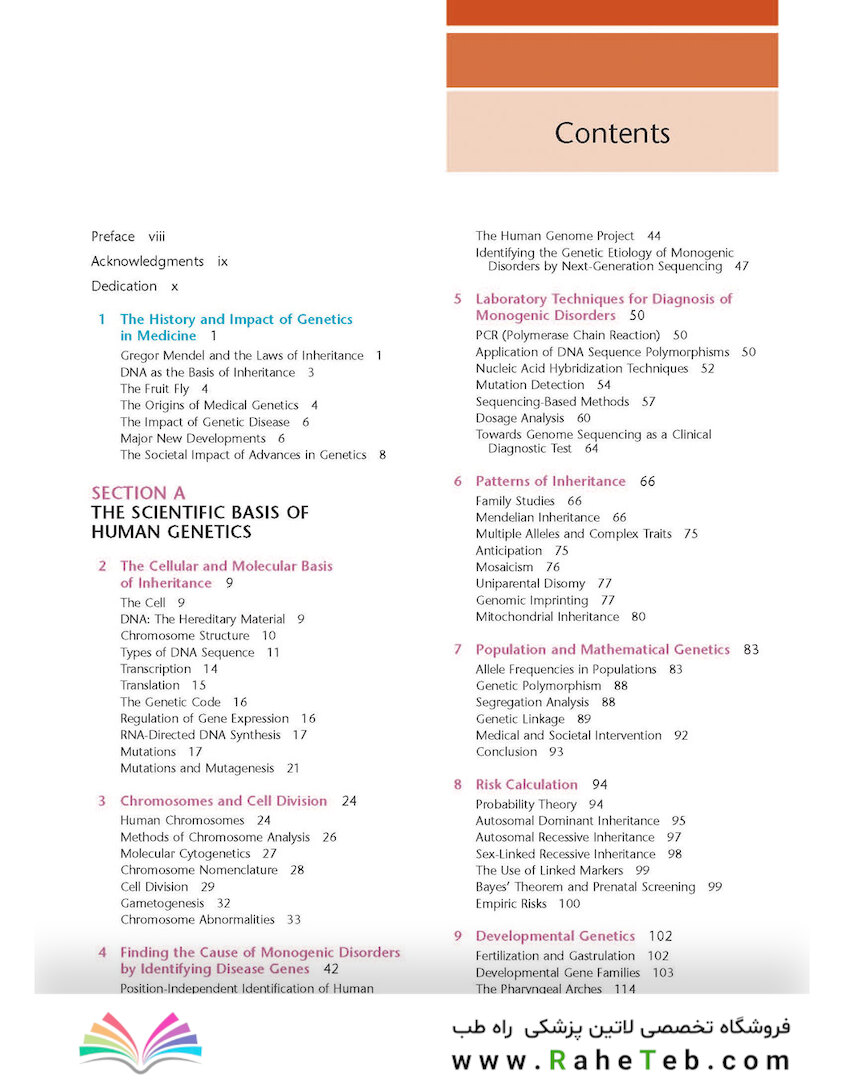 Contents

Preface viii

Acknowledgments ix

Dedication x

1 The History and Impact of Genetics in Medicine 1

Gregor Mendel and the Laws of Inheritance 1
DNA as the Basis of Inheritance 3
The Fruit Fly 4
The Origins of Medical Genetics 4
The Impact of Genetic Disease 6
Major New Developments 6
The Societal Impact of Advances in Genetics 8

SECTION A
THE SCIENTIFIC BASIS OF HUMAN GENETICS

2 The Cellular and Molecular Basis of Inheritance 9

The Cell 9
DNA: The Hereditary Material 9
Chromosome Structure 10
Types of DNA Sequence 11
Transcription 14
Translation 15
The Genetic Code 16
Regulation of Gene Expression 16
RNA-Directed DNA Synthesis 17
Mutations 17
Mutations and Mutagenesis 21

3 Chromosomes and Cell Division 24

Human Chromosomes 24
Methods of Chromosome Analysis 26
Molecular Cytogenetics 27
Chromosome Nomenclature 28
Cell Division 29
Gametogenesis 32
Chromosome Abnormalities 33

4 Finding the Cause of Monogenic Disorders by Identifying Disease Genes 42

Position-Independent Identification of Human

The Human Genome Project 44
Identifying the Genetic Etiology of Monogenic Disorders by Next-Generation Sequencing 47

5 Laboratory Techniques for Diagnosis of Monogenic Disorders 50

PCR (Polymerase Chain Reaction) 50
Application of DNA Sequence Polymorphisms 50
Nucleic Acid Hybridization Techniques 52
Mutation Detection 54
Sequencing-Based Methods 57
Dosage Analysis 60
Towards Genome Sequencing as a Clinical Diagnostic Test 64

6 Patterns of Inheritance 66

Family Studies 66
Mendelian Inheritance 66
Multiple Alleles and Complex Traits 75
Anticipation 75
Mosaicism 76
Uniparental Disomy 77
Genomic Imprinting 77
Mitochondrial Inheritance 80

7 Population and Mathematical Genetics 83

Allele Frequencies in Populations 83
Genetic Polymorphism 88
Segregation Analysis 88
Genetic Linkage 89
Medical and Societal Intervention 92
Conclusion 93

8 Risk Calculation 94

Probability Theory 94
Autosomal Dominant Inheritance 95
Autosomal Recessive Inheritance 97
Sex-Linked Recessive Inheritance 98
The Use of Linked Markers 99
Bayes' Theorem and Prenatal Screening 99
Empiric Risks 100

9 Developmental Genetics 102

Fertilization and Gastrulation 102
Developmental Gene Families 103
The Pharyngeal Arches 114

فروشگاه تخصصی لاتین پزشکی راه طب
www.RaheTeb.com